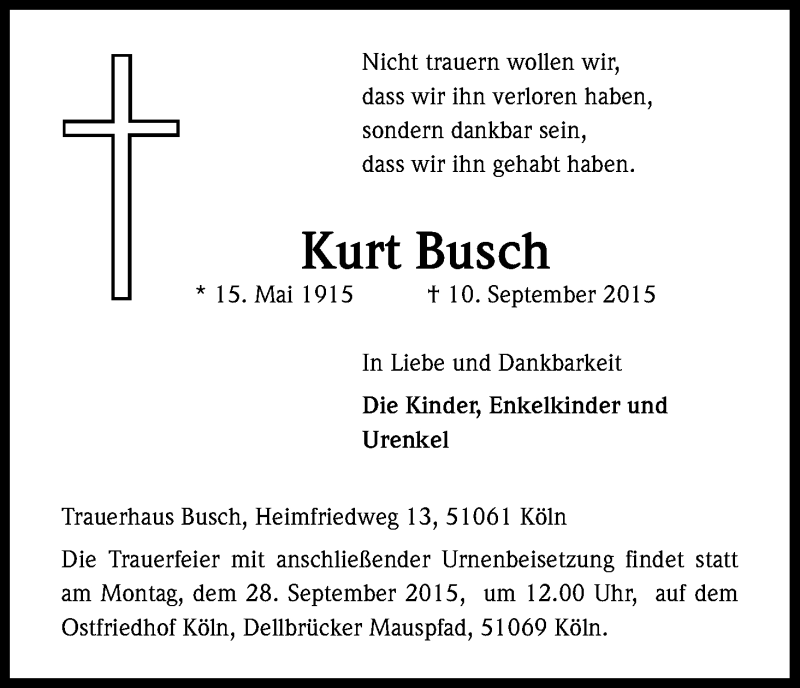 Nicht trauern wollen wir,
dass wir ihn verloren haben,
sondern dankbar sein,
dass wir ihn gehabt haben.

Kurt Busch

* 15. Mai 1915 † 10. September 2015

In Liebe und Dankbarkeit

Die Kinder, Enkelkinder und Urenkel

Trauerhaus Busch, Heimfriedweg 13, 51061 Köln

Die Trauerfeier mit anschließender Urnenbeisetzung findet statt am Montag, dem 28. September 2015, um 12.00 Uhr, auf dem Ostfriedhof Köln, Dellbrücker Mauspfad, 51069 Köln.